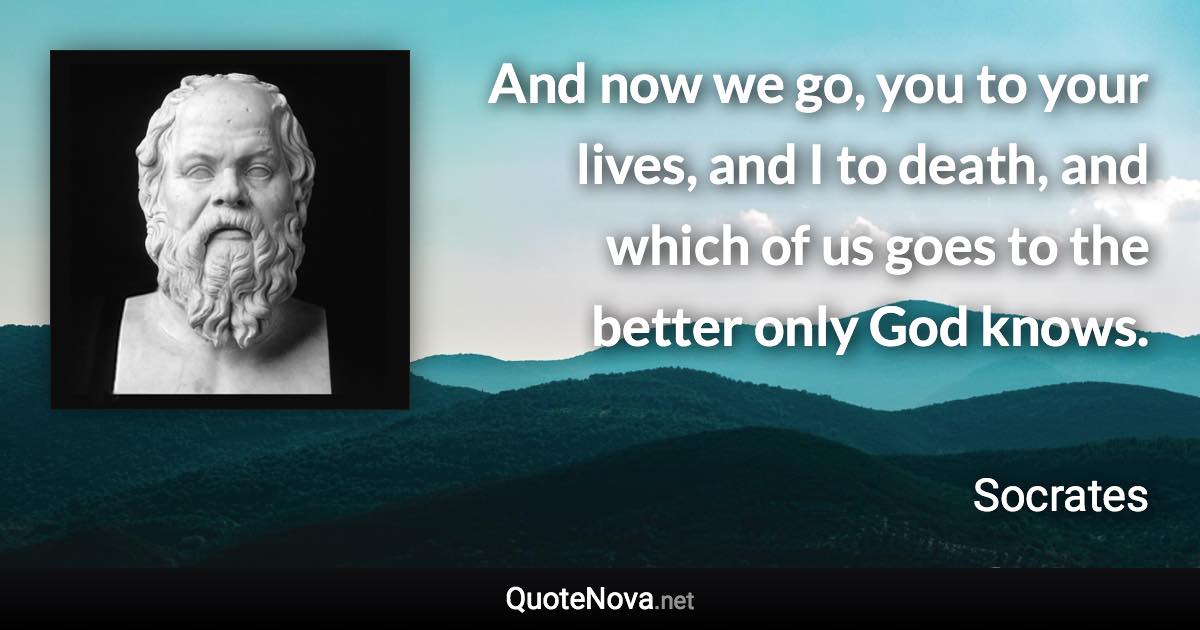 And now we go, you to your lives, and I to death, and which of us goes to the better only God knows.

Socrates

QuoteNova.net